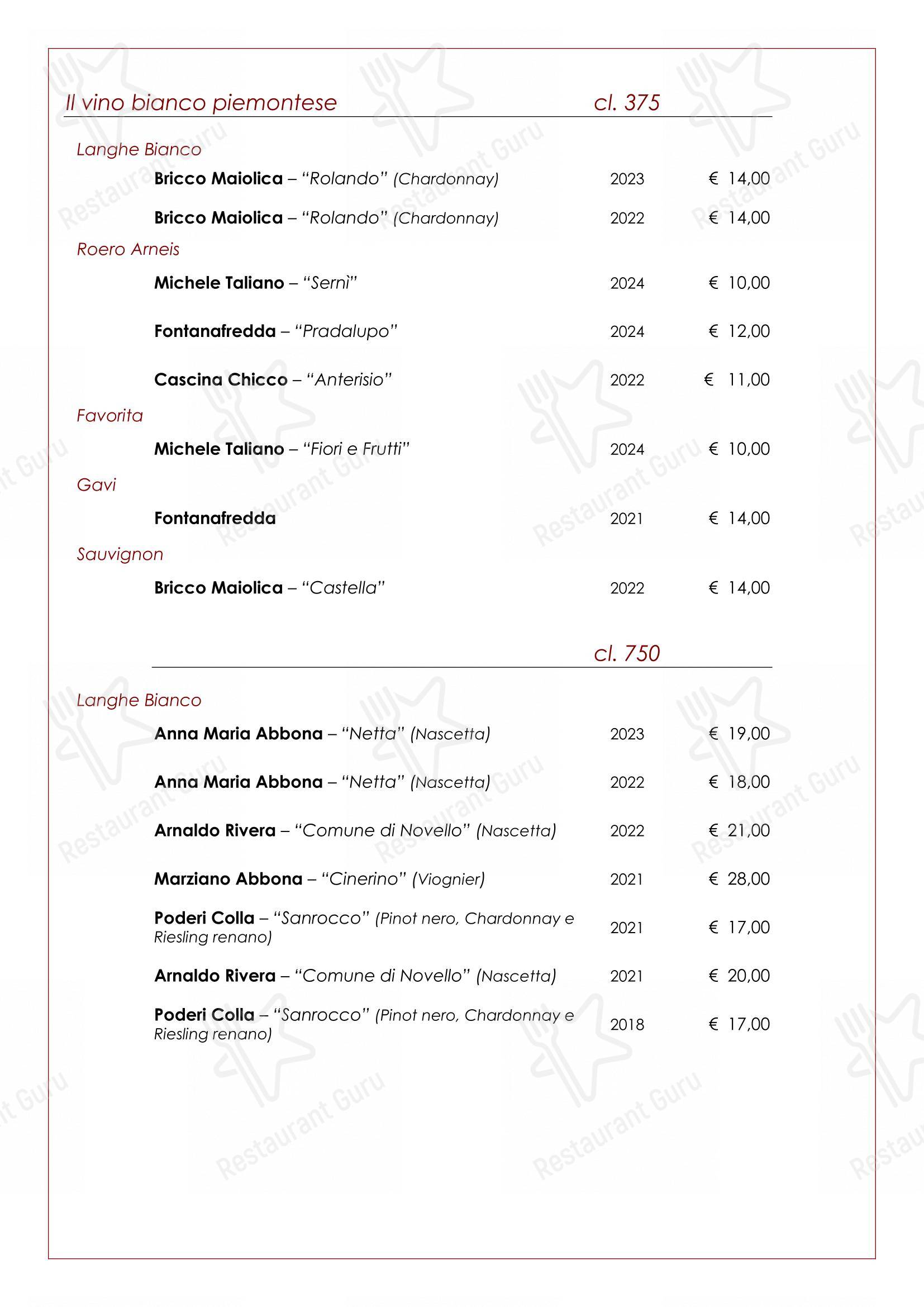 Il vino bianco piemontese cl. 375

Langhe Bianco

Bricco Maiolica – "Rolando" (Chardonnay) 2023 € 14,00

Bricco Maiolica – "Rolando" (Chardonnay) 2022 € 14,00

Roero Arneis

Michele Taliano – "Sernì" 2024 € 10,00

Fontanafredda – "Pradalupo" 2024 € 12,00

Cascina Chicco – "Anterisio" 2022 € 11,00

Favorita

Michele Taliano – "Fiori e Frutti" 2024 € 10,00

Gavi

Fontanafredda 2021 € 14,00

Sauvignon

Bricco Maiolica – "Castella" 2022 € 14,00

cl. 750

Langhe Bianco

Anna Maria Abbona – "Netta" (Nascetta) 2023 € 19,00

Anna Maria Abbona – "Netta" (Nascetta) 2022 € 18,00

Arnaldo Rivera – "Comune di Novello" (Nascetta) 2022 € 21,00

Marziano Abbona – "Cinerino" (Viognier) 2021 € 28,00

Poderi Colla – "Sanrocco" (Pinot nero, Chardonnay e Riesling renano) 2021 € 17,00

Arnaldo Rivera – "Comune di Novello" (Nascetta) 2021 € 20,00

Poderi Colla – "Sanrocco" (Pinot nero, Chardonnay e Riesling renano) 2018 € 17,00

Restaurant Guru